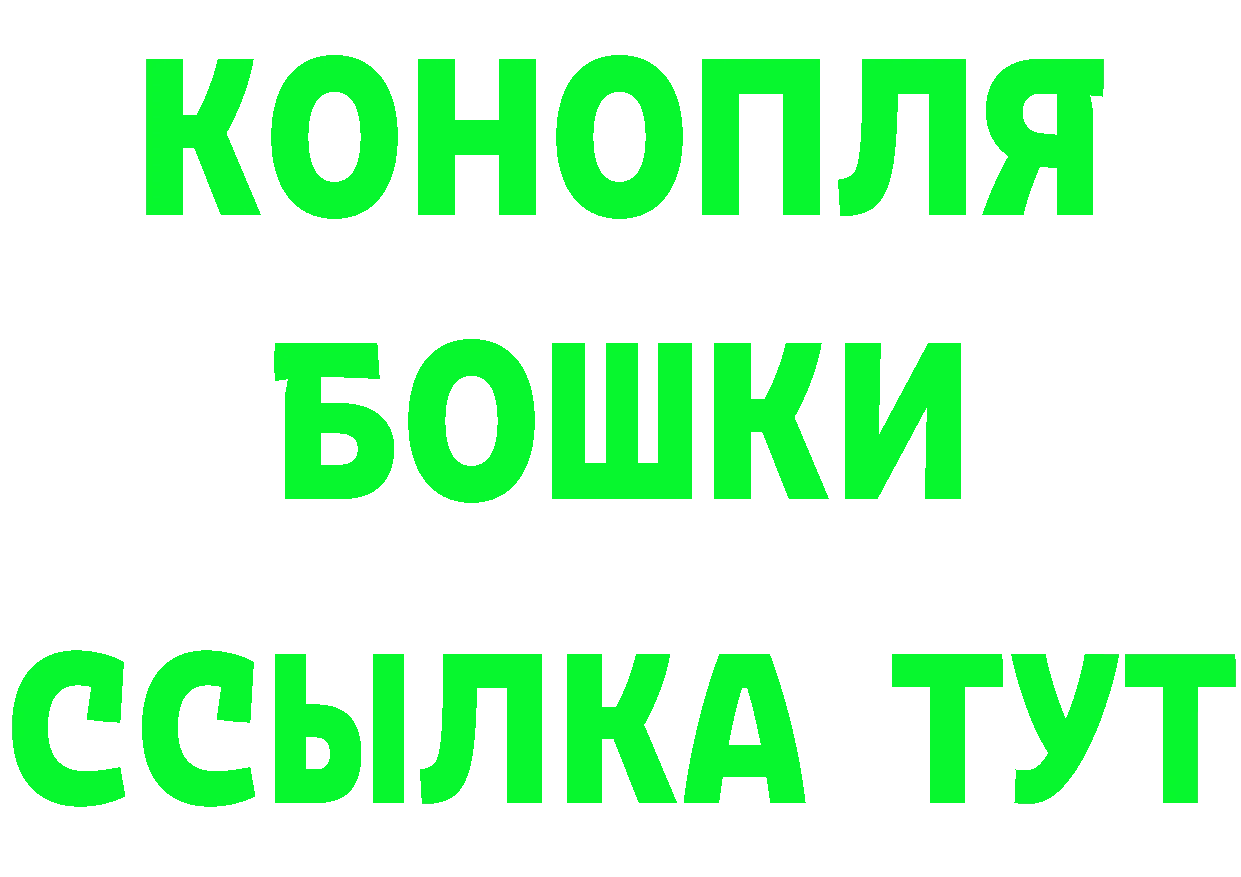 КОНОПЛЯ
БОШКИ
ССЫЛКА ТУТ